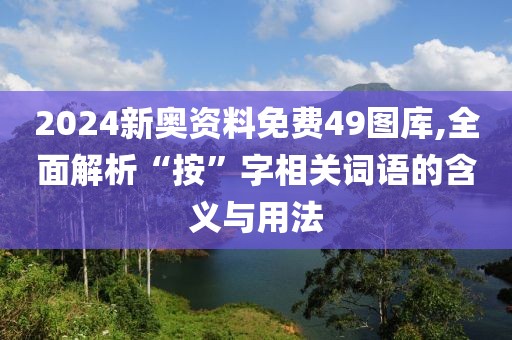 2024新奥资料免费49图库,全面解析“按”字相关词语的含义与用法